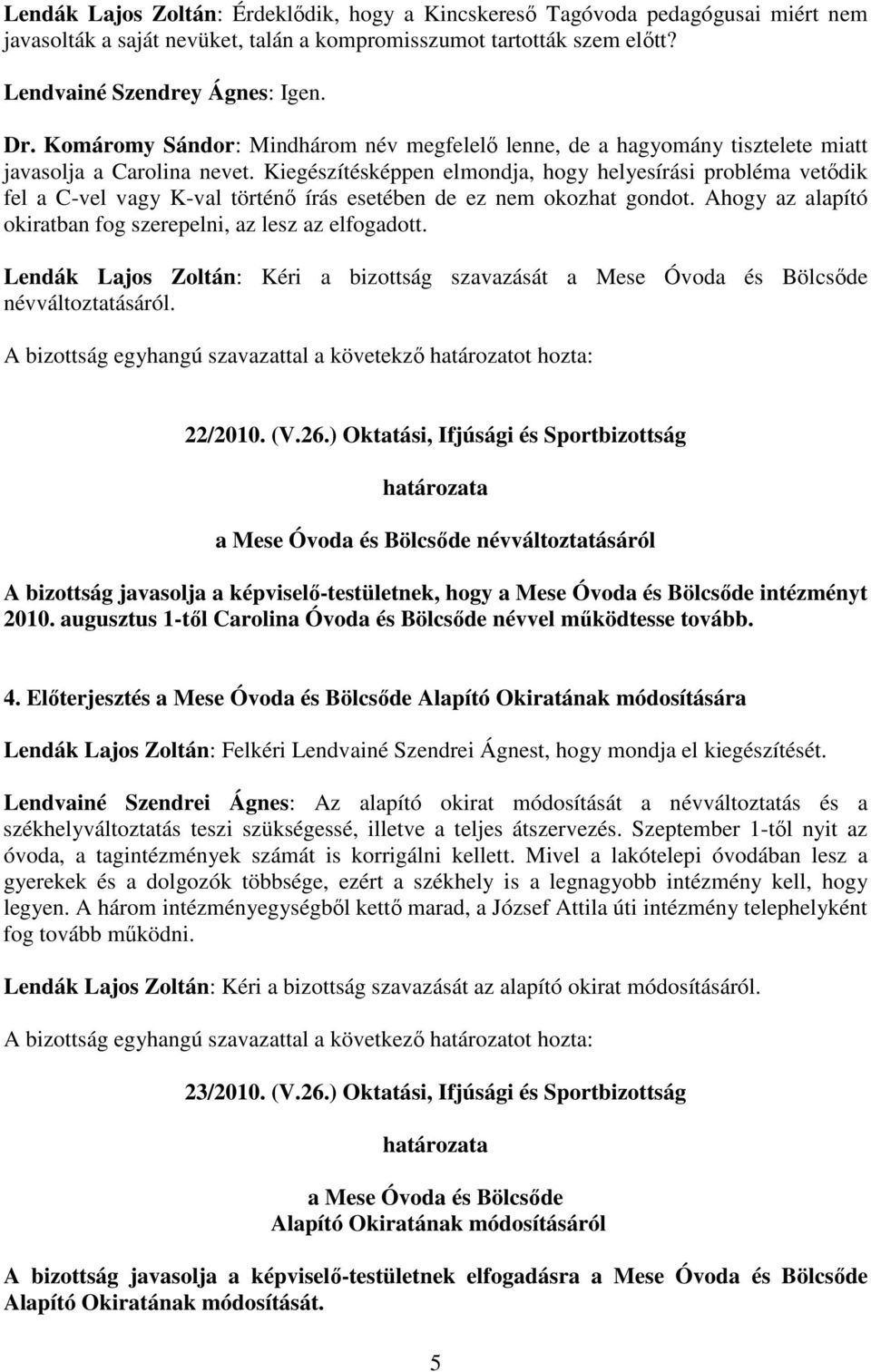 Lendák Lajos Zoltán: Érdeklődik, hogy a Kincskereső Tagóvoda pedagógusai miért nem javasolták a saját nevüket, talán a kompromisszumot tartották szem előtt?

Lendvainé Szendrey Ágnes: Igen.

Dr. Komáromy Sándor: Mindhárom név megfelelő lenne, de a hagyomány tisztelete miatt javasolja a Carolina nevet. Kiegészítésképpen elmondja, hogy helyesírási probléma vetődik fel a C-vel vagy K-val történő írás esetében de ez nem okozhat gondot. Ahogy az alapító okiratban fog szerepelni, az lesz az elfogadott.

Lendák Lajos Zoltán: Kéri a bizottság szavazását a Mese Óvoda és Bölcsőde névváltoztatásáról.

A bizottság egyhangú szavazattal a követekző határozatot hozta:

22/2010. (V.26.) Oktatási, Ifjúsági és Sportbizottság

határozata

a Mese Óvoda és Bölcsőde névváltoztatásáról

A bizottság javasolja a képviselő-testületnek, hogy a Mese Óvoda és Bölcsőde intézményt 2010. augusztus 1-től Carolina Óvoda és Bölcsőde névvel működtesse tovább.

4. Előterjesztés a Mese Óvoda és Bölcsőde Alapító Okiratának módosítására

Lendák Lajos Zoltán: Felkéri Lendvainé Szendrei Ágnest, hogy mondja el kiegészítését.

Lendvainé Szendrei Ágnes: Az alapító okirat módosítását a névváltoztatás és a székhelyváltoztatás teszi szükségessé, illetve a teljes átszervezés. Szeptember 1-től nyit az óvoda, a tagintézmények számát is korrigálni kellett. Mivel a lakótelepi óvodában lesz a gyerekek és a dolgozók többsége, ezért a székhely is a legnagyobb intézmény kell, hogy legyen. A három intézményegységből kettő marad, a József Attila úti intézmény telephelyként fog tovább működni.

Lendák Lajos Zoltán: Kéri a bizottság szavazását az alapító okirat módosításáról.

A bizottság egyhangú szavazattal a következő határozatot hozta:

23/2010. (V.26.) Oktatási, Ifjúsági és Sportbizottság

határozata

a Mese Óvoda és Bölcsőde
Alapító Okiratának módosításáról

A bizottság javasolja a képviselő-testületnek elfogadásra a Mese Óvoda és Bölcsőde Alapító Okiratának módosítását.

5